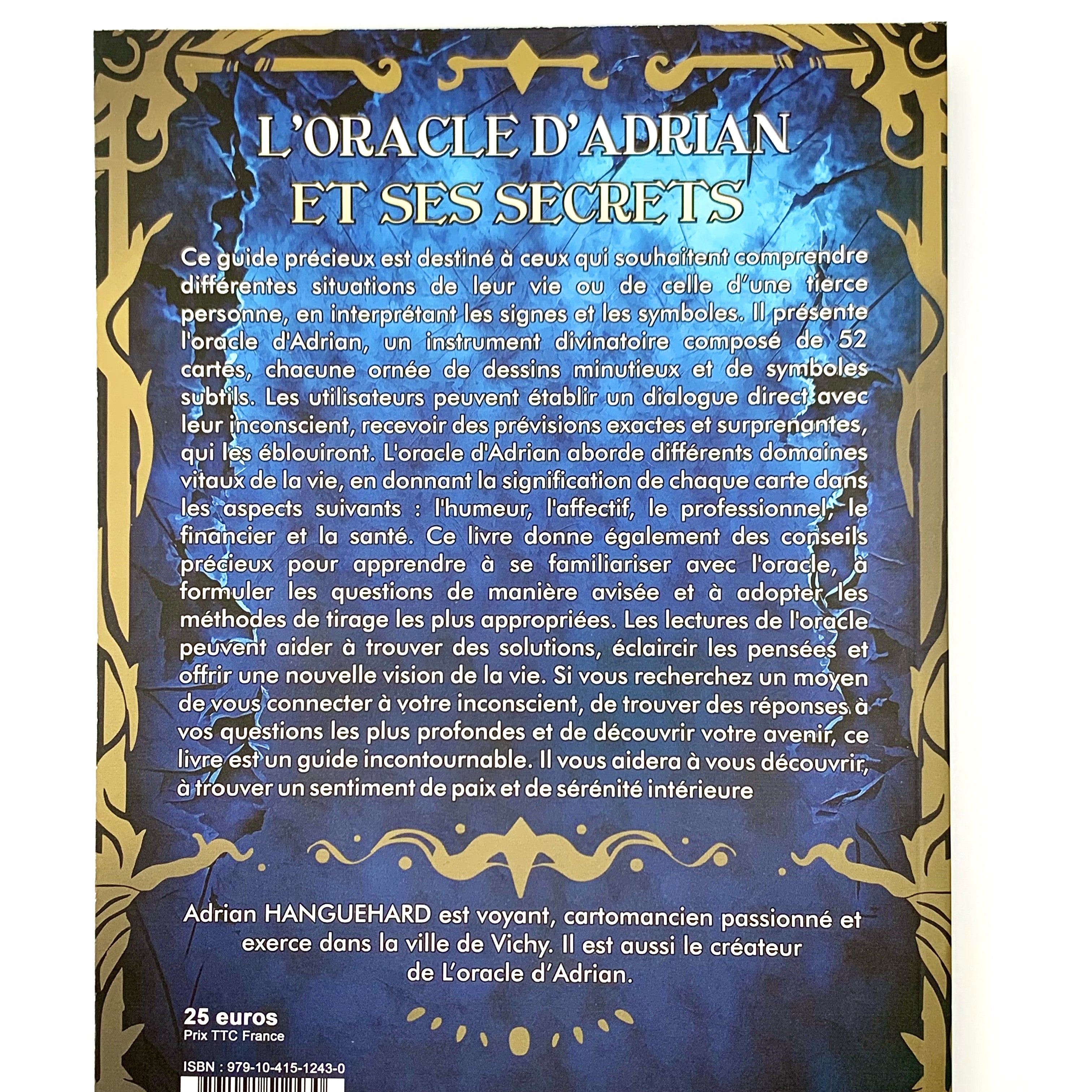 L'ORACLE D'ADRIAN
ET SES SECRETS

Ce guide précieux est destiné à ceux qui souhaitent comprendre différentes situations de leur vie ou de celle d'une tierce personne, en interprétant les signes et les symboles. Il présente l'oracle d'Adrian, un instrument divinatoire composé de 52 cartes, chacune ornée de dessins minutieux et de symboles subtils. Les utilisateurs peuvent établir un dialogue direct avec leur inconscient, recevoir des prévisions exactes et surprenantes, qui les éblouiront. L'oracle d'Adrian aborde différents domaines vitaux de la vie, en donnant la signification de chaque carte dans les aspects suivants : l'humeur, l'affectif, le professionnel, le financier et la santé. Ce livre donne également des conseils précieux pour apprendre à se familiariser avec l'oracle, à formuler les questions de manière avisée et à adopter les méthodes de tirage les plus appropriées. Les lectures de l'oracle peuvent aider à trouver des solutions, éclaircir les pensées et offrir une nouvelle vision de la vie. Si vous recherchez un moyen de vous connecter à votre inconscient, de trouver des réponses à vos questions les plus profondes et de découvrir votre avenir, ce livre est un guide incontournable. Il vous aidera à vous découvrir, à trouver un sentiment de paix et de sérénité intérieure

Adrian HANGUEHARD est voyant, cartomancien passionné et exerce dans la ville de Vichy. Il est aussi le créateur de L'oracle d'Adrian.

25 euros
Prix TTC France

ISBN : 979-10-415-1243-0